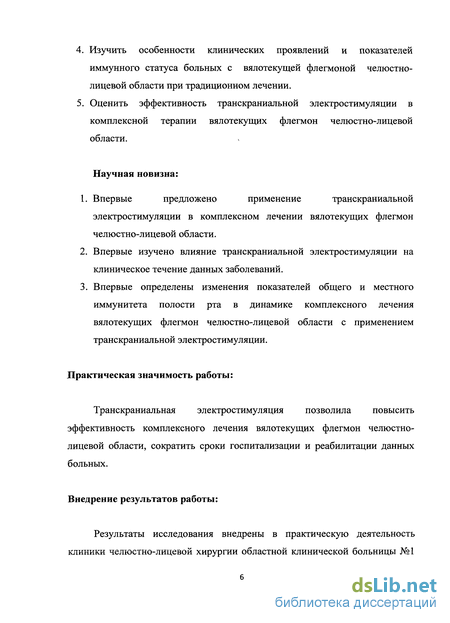 4. Изучить особенности клинических проявлений и показателей иммунного статуса больных с вялотекущей флегмоной челюстно-лицевой области при традиционном лечении.

5. Оценить эффективность транскраниальной электростимуляции в комплексной терапии вялотекущих флегмон челюстно-лицевой области.

Научная новизна:

1. Впервые предложено применение транскраниальной электростимуляции в комплексном лечении вялотекущих флегмон челюстно-лицевой области.

2. Впервые изучено влияние транскраниальной электростимуляции на клиническое течение данных заболеваний.

3. Впервые определены изменения показателей общего и местного иммунитета полости рта в динамике комплексного лечения вялотекущих флегмон челюстно-лицевой области с применением транскраниальной электростимуляции.

Практическая значимость работы:

Транскраниальная электростимуляция позволила повысить эффективность комплексного лечения вялотекущих флегмон челюстно-лицевой области, сократить сроки госпитализации и реабилитации данных больных.

Внедрение результатов работы:

Результаты исследования внедрены в практическую деятельность клиники челюстно-лицевой хирургии областной клинической больницы №1

6

dsLib.net
библиотека диссертаций